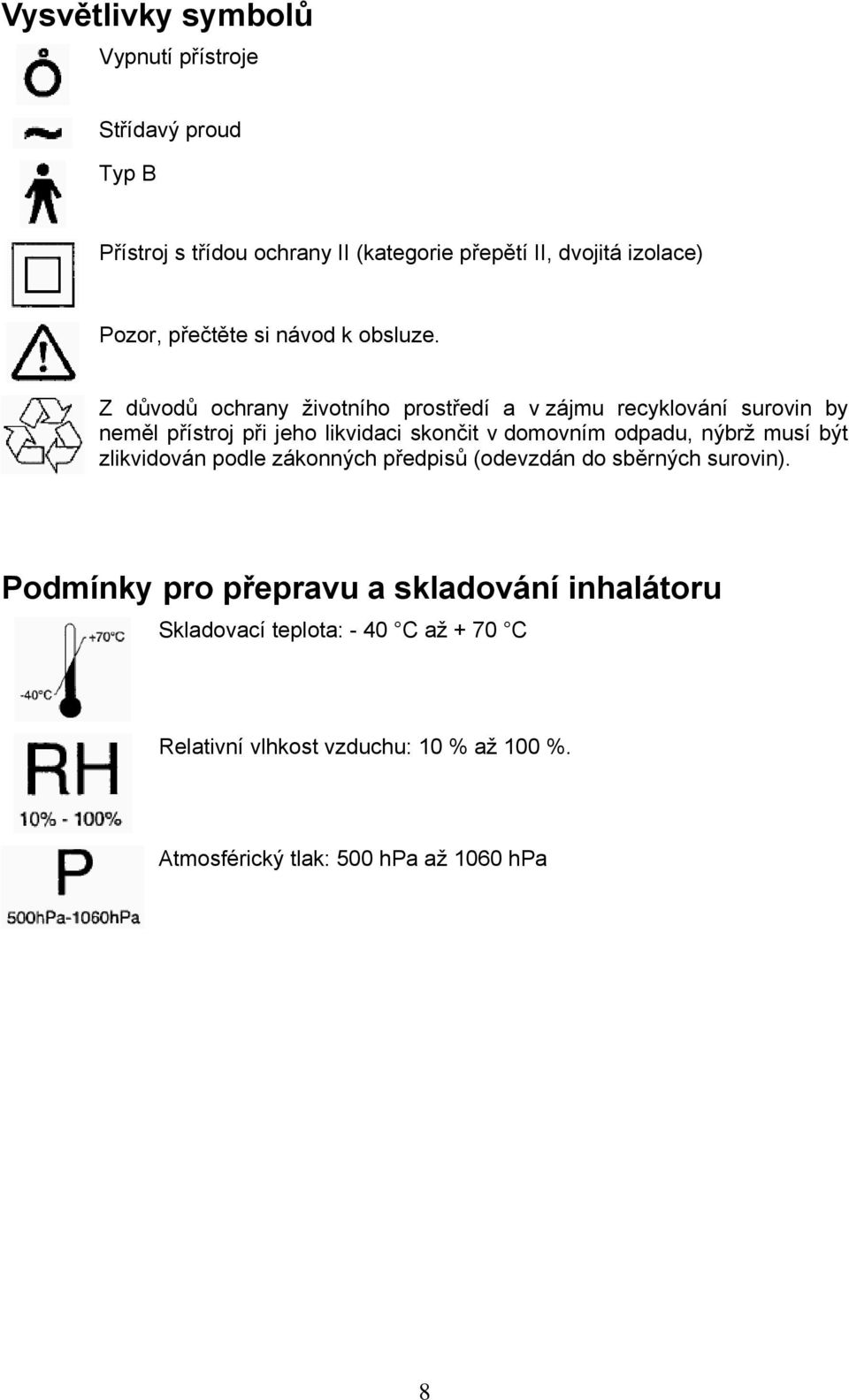 Vysvětlivky symbolů

Vypnutí přístroje

Střídavý proud

Typ B

Přístroj s třídou ochrany II (kategorie přepětí II, dvojitá izolace)

Pozor, přečtěte si návod k obsluze.

Z důvodů ochrany životního prostředí a v zájmu recyklování surovin by neměl přístroj při jeho likvidaci skončit v domovním odpadu, nýbrž musí být zlikvidován podle zákonných předpisů (odevzdán do sběrných surovin).

Podmínky pro přepravu a skladování inhalátoru

+70°C

-40°C

Skladovací teplota: - 40 °C až + 70 °C

RH
10% - 100%

Relativní vlhkost vzduchu: 10 % až 100 %.

P
500hPa-1060hPa

Atmosférický tlak: 500 hPa až 1060 hPa

8